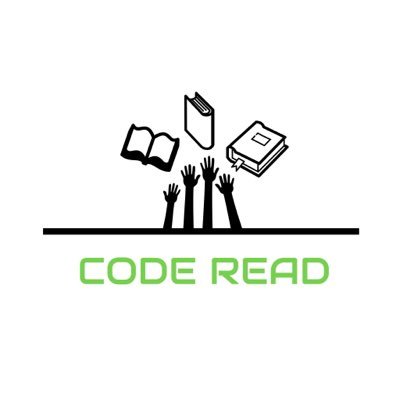 CODE READ